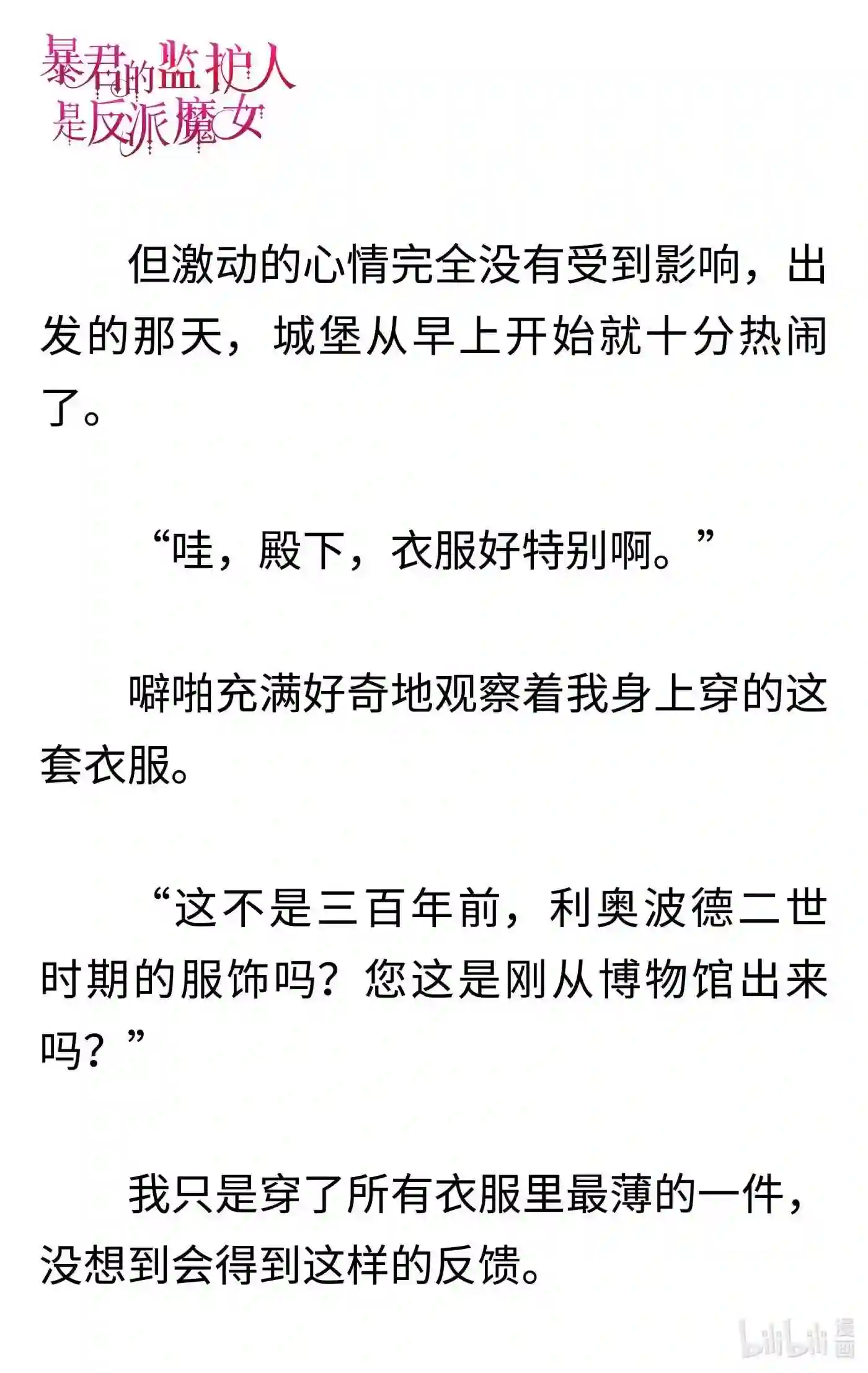 暴君的监护人是反派魔女

但激动的心情完全没有受到影响，出发的那天，城堡从早上开始就十分热闹了。

“哇，殿下，衣服好特别啊。”

噼啪充满好奇地观察着我身上穿的这套衣服。

“这不是三百年前，利奥波德二世时期的服饰吗？您这是刚从博物馆出来吗？”

我只是穿了所有衣服里最薄的一件，没想到会得到这样的反馈。

bilibili 漫画